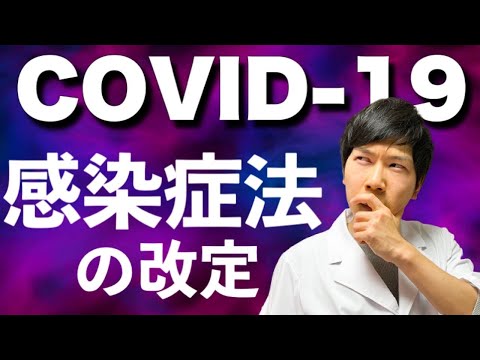 COVID-19

感染症法
の改定